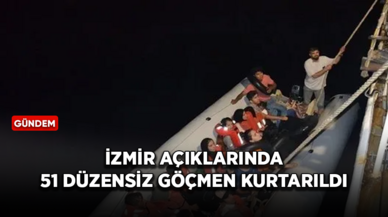 GÜNDEM

İZMİR AÇIKLARINDA 51 DÜZENSİZ GÖÇMEN KURTARILDI